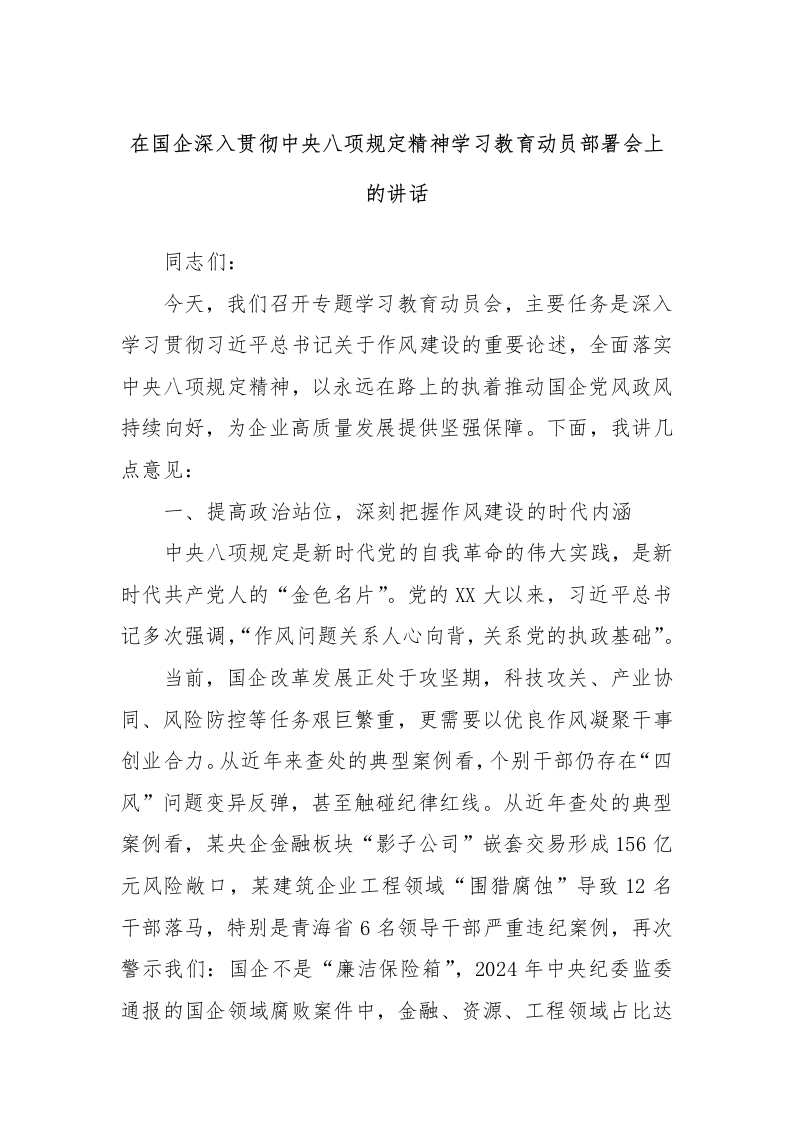 在国企深入贯彻中央八项规定精神学习教育动员部署会上的讲话

同志们：

今天，我们召开专题学习教育动员会，主要任务是深入学习贯彻习近平总书记关于作风建设的重要论述，全面落实中央八项规定精神，以永远在路上的执着推动国企党风政风持续向好，为企业高质量发展提供坚强保障。下面，我讲几点意见：

一、提高政治站位，深刻把握作风建设的时代内涵

中央八项规定是新时代党的自我革命的伟大实践，是新时代共产党人的“金色名片”。党的XX大以来，习近平总书记多次强调，“作风问题关系人心向背，关系党的执政基础”。

当前，国企改革发展正处于攻坚期，科技攻关、产业协同、风险防控等任务艰巨繁重，更需要以优良作风凝聚干事创业合力。从近年来查处的典型案例看，个别干部仍存在“四风”问题变异反弹，甚至触碰纪律红线。从近年查处的典型案例看，某央企金融板块“影子公司”嵌套交易形成156亿元风险敞口，某建筑企业工程领域“围猎腐蚀”导致12名干部落马，特别是青海省6名领导干部严重违纪案例，再次警示我们：国企不是“廉洁保险箱”，2024年中央纪委监委通报的国企领域腐败案件中，金融、资源、工程领域占比达